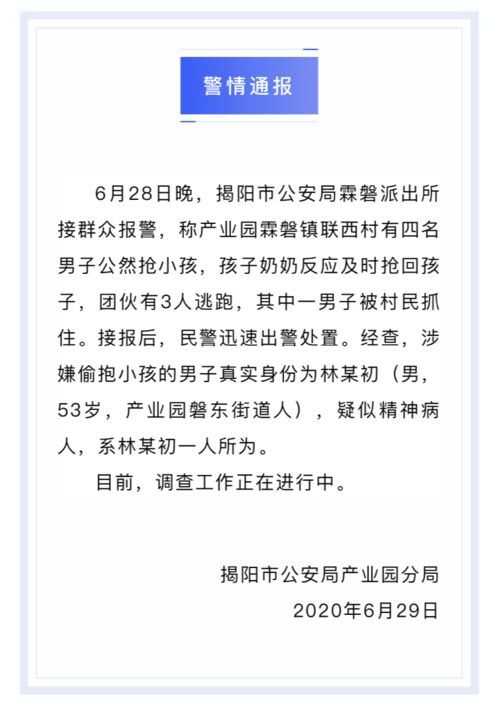 警情通报

6月28日晚，揭阳市公安局霖磐派出所接群众报警，称产业园霖磐镇联西村有四名男子公然抢小孩，孩子奶奶反应及时抢回孩子，团伙有3人逃跑，其中一男子被村民抓住。接报后，民警迅速出警处置。经查，涉嫌偷抱小孩的男子真实身份为林某初（男，53岁，产业园磐东街道人），疑似精神病人，系林某初一人所为。

目前，调查工作正在进行中。

揭阳市公安局产业园分局
2020年6月29日